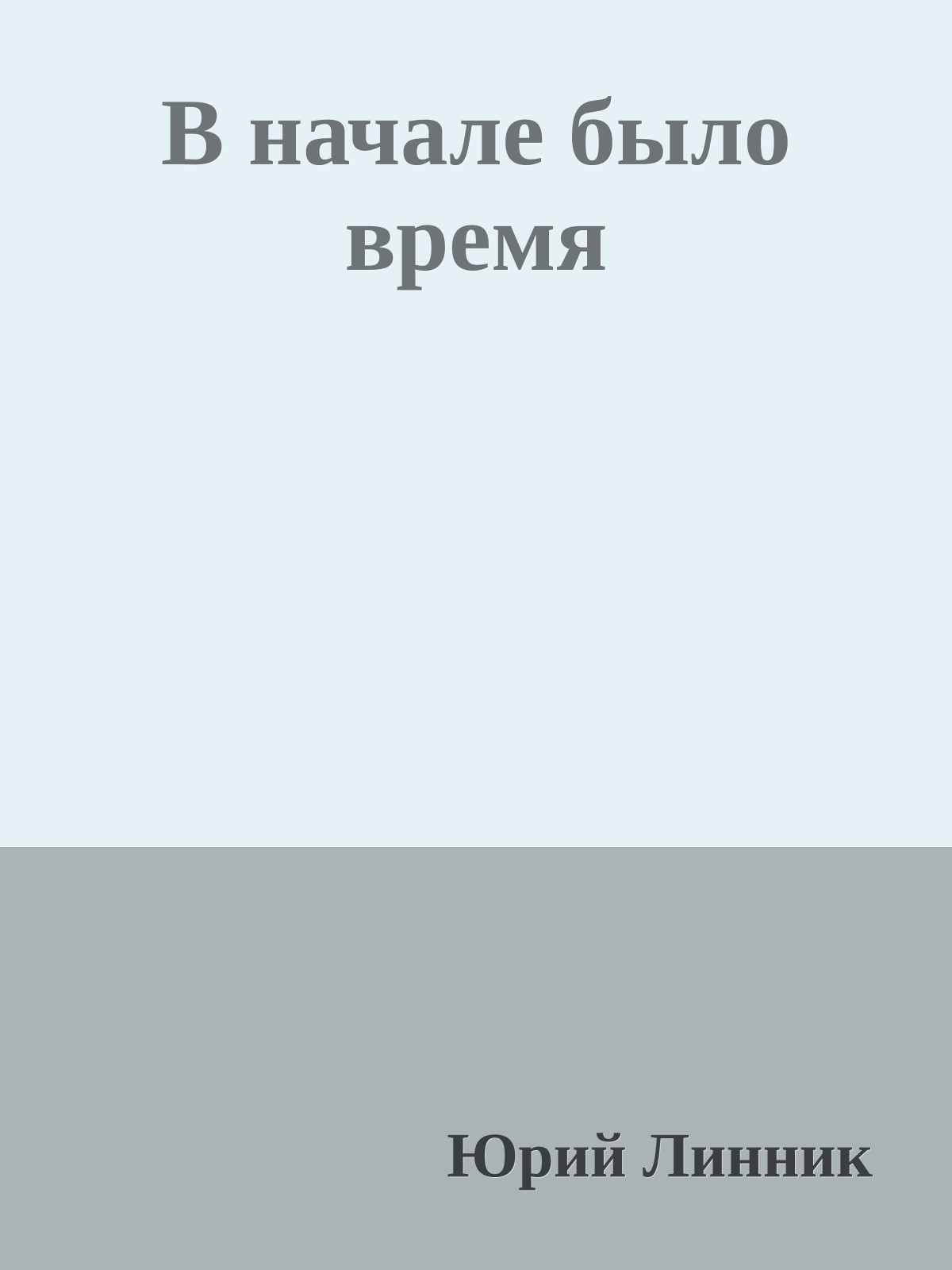 В начале было время

Юрий Линник